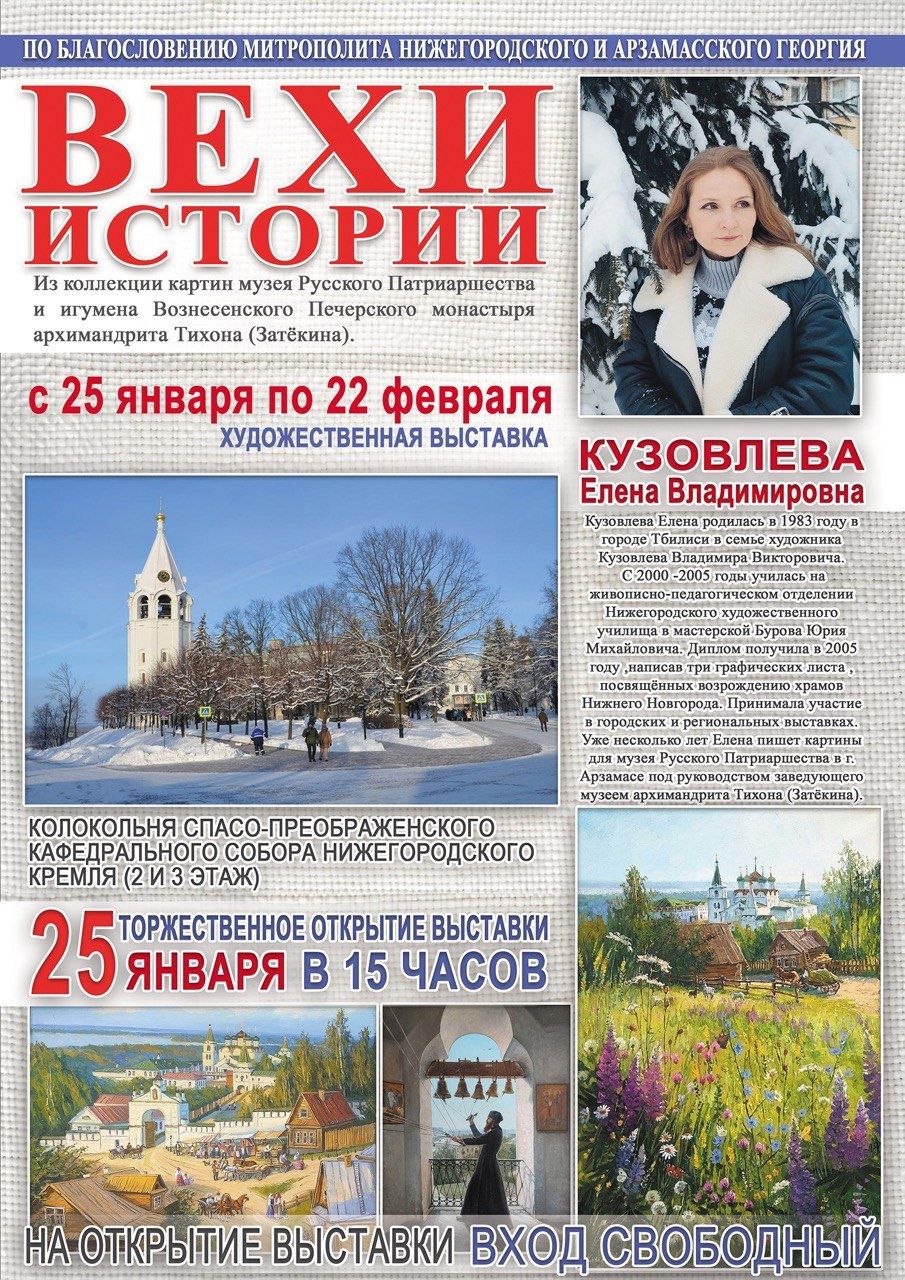 ПО БЛАГОСЛОВЕНИЮ МИТРОПОЛИТА НИЖЕГОРОДСКОГО И АРЗАМАССКОГО ГЕОРГИЯ

ВЕХИ ИСТОРИИ

Из коллекции картин музея Русского Патриаршества и игумена Вознесенского Печерского монастыря архимандрита Тихона (Затёкина).

с 25 января по 22 февраля
ХУДОЖЕСТВЕННАЯ ВЫСТАВКА

КУЗОВЛЕВА
Елена Владимировна

Кузовлева Елена родилась в 1983 году в городе Тбилиси в семье художника Кузовлева Владимира Викторовича. С 2000 -2005 годы училась на живописно-педагогическом отделении Нижегородского художественного училища в мастерской Бурова Юрия Михайловича. Диплом получила в 2005 году ,написав три графических листа , посвящённых возрождению храмов Нижнего Новгорода. Принимала участие в городских и региональных выставках. Уже несколько лет Елена пишет картины для музея Русского Патриаршества в г. Арзамасе под руководством заведующего музеем архимандрита Тихона (Затёкина).

КОЛОКОЛЬНЯ СПАСО-ПРЕОБРАЖЕНСКОГО КАФЕДРАЛЬНОГО СОБОРА НИЖЕГОРОДСКОГО КРЕМЛЯ (2 И 3 ЭТАЖ)

25 ТОРЖЕСТВЕННОЕ ОТКРЫТИЕ ВЫСТАВКИ
ЯНВАРЯ В 15 ЧАСОВ

НА ОТКРЫТИЕ ВЫСТАВКИ ВХОД СВОБОДНЫЙ